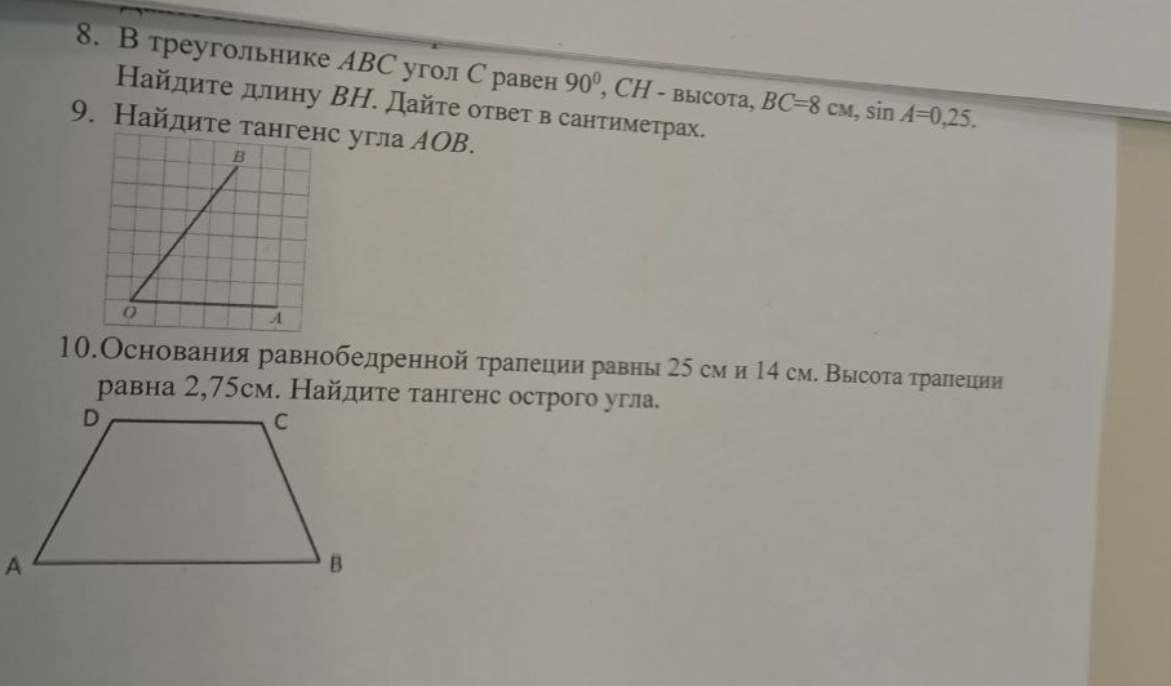 8. В треугольнике $ABC$ угол $C$ равен $90^0$, $CH$ - высота, $BC=8$ см, $\sin A=0,25$. Найдите длину $BH$. Дайте ответ в сантиметрах.

9. Найдите тангенс угла $AOB$.

B

O

A

10.Основания равнобедренной трапеции равны 25 см и 14 см. Высота трапеции равна 2,75см. Найдите тангенс острого угла.

D

C

A

B